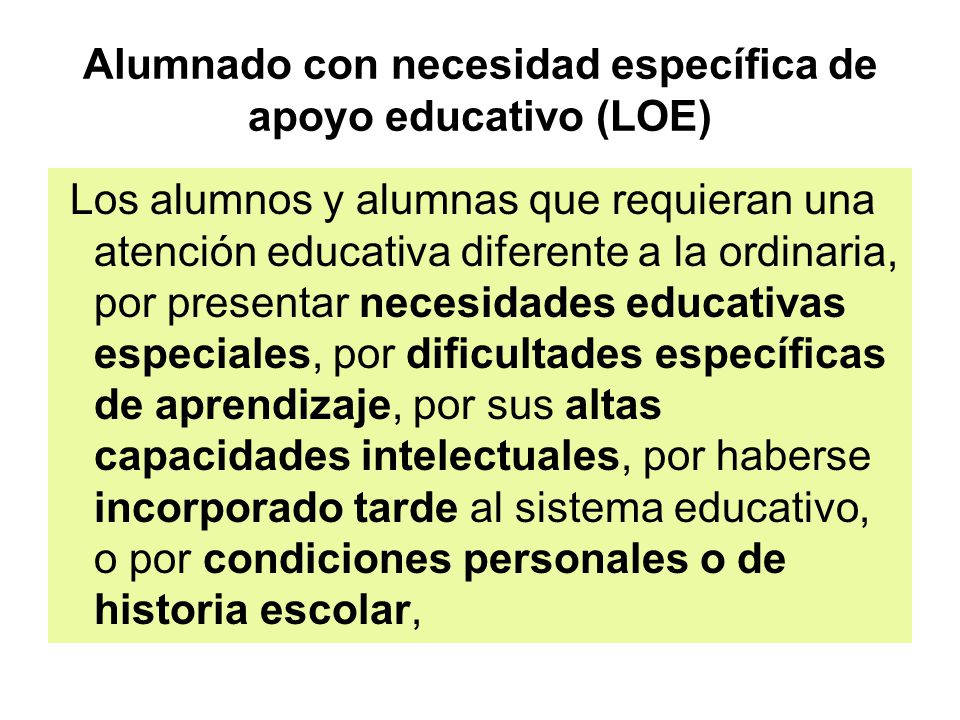 Alumnado con necesidad específica de apoyo educativo (LOE)

Los alumnos y alumnas que requieran una atención educativa diferente a la ordinaria, por presentar necesidades educativas especiales, por dificultades específicas de aprendizaje, por sus altas capacidades intelectuales, por haberse incorporado tarde al sistema educativo, o por condiciones personales o de historia escolar,